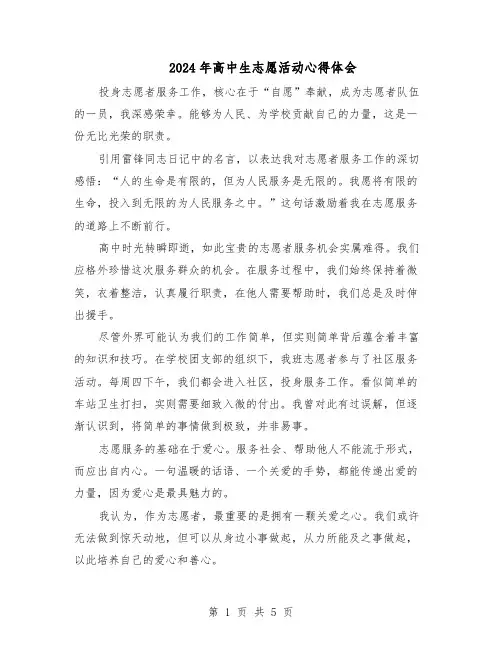 2024年高中生志愿活动心得体会

投身志愿者服务工作，核心在于“自愿”奉献，成为志愿者队伍的一员，我深感荣幸。能够为人民、为学校贡献自己的力量，这是一份无比光荣的职责。

引用雷锋同志日记中的名言，以表达我对志愿者服务工作的深切感悟：“人的生命是有限的，但为人民服务是无限的。我愿将有限的生命，投入到无限的为人民服务之中。”这句话激励着我在志愿服务的道路上不断前行。

高中时光转瞬即逝，如此宝贵的志愿者服务机会实属难得。我们应格外珍惜这次服务群众的机会。在服务过程中，我们始终保持着微笑，衣着整洁，认真履行职责，在他人需要帮助时，我们总是及时伸出援手。

尽管外界可能认为我们的工作简单，但实则简单背后蕴含着丰富的知识和技巧。在学校团支部的组织下，我班志愿者参与了社区服务活动。每周四下午，我们都会进入社区，投身服务工作。看似简单的车站卫生打扫，实则需要细致入微的付出。我曾对此有过误解，但逐渐认识到，将简单的事情做到极致，并非易事。

志愿服务的基础在于爱心。服务社会、帮助他人不能流于形式，而应出自内心。一句温暖的话语、一个关爱的手势，都能传递出爱的力量，因为爱心是最具魅力的。

我认为，作为志愿者，最重要的是拥有一颗关爱之心。我们或许无法做到惊天动地，但可以从身边小事做起，从力所能及之事做起，以此培养自己的爱心和善心。

第 1 页 共 5 页